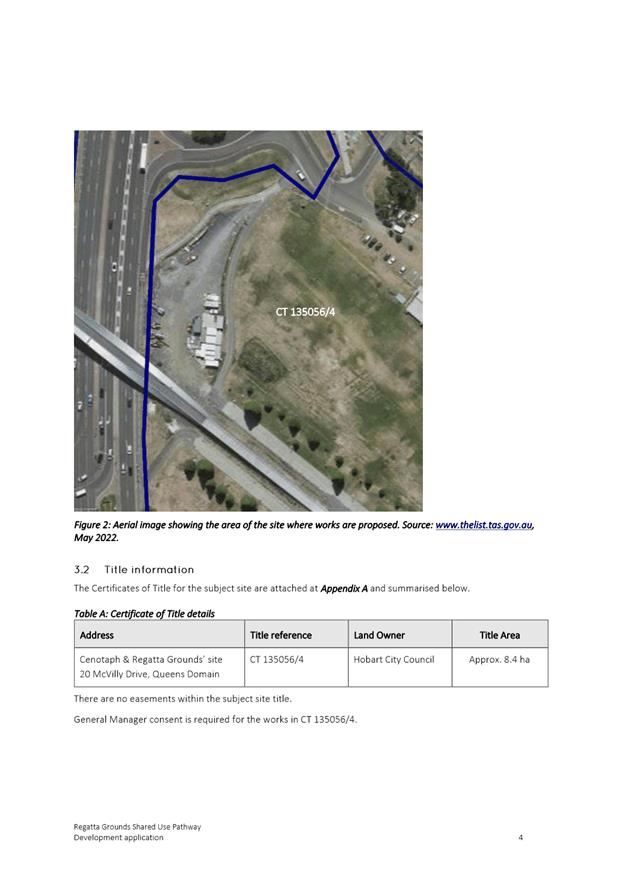 CT 135056/4

Figure 2: Aerial image showing the area of the site where works are proposed. Source: www.thelist.tas.gov.au, May 2022.

3.2 Title information

The Certificates of Title for the subject site are attached at Appendix A and summarised below.

Table A: Certificate of Title details

| Address | Title reference | Land Owner | Title Area |
|---|---|---|---|
| Cenotaph & Regatta Grounds' site 20 McVilly Drive, Queens Domain | CT 135056/4 | Hobart City Council | Approx. 8.4 ha |

There are no easements within the subject site title.

General Manager consent is required for the works in CT 135056/4.

Regatta Grounds Shared Use Pathway
Development application
4